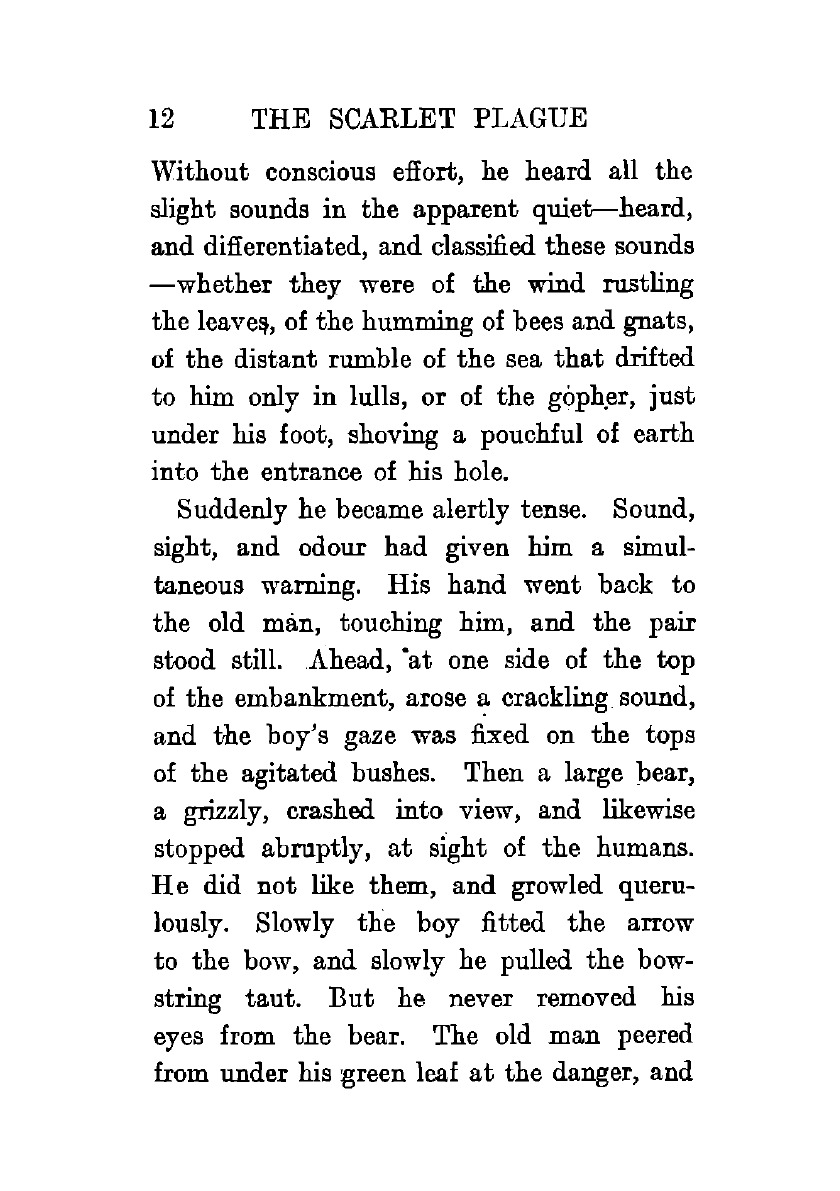 12 THE SCARLET PLAGUE

Without conscious effort, he heard all the slight sounds in the apparent quiet—heard, and differentiated, and classified these sounds—whether they were of the wind rustling the leaves, of the humming of bees and gnats, of the distant rumble of the sea that drifted to him only in lulls, or of the gopher, just under his foot, shoving a pouchful of earth into the entrance of his hole.

Suddenly he became alertly tense. Sound, sight, and odour had given him a simultaneous warning. His hand went back to the old man, touching him, and the pair stood still. Ahead, at one side of the top of the embankment, arose a crackling sound, and the boy's gaze was fixed on the tops of the agitated bushes. Then a large bear, a grizzly, crashed into view, and likewise stopped abruptly, at sight of the humans. He did not like them, and growled querulously. Slowly the boy fitted the arrow to the bow, and slowly he pulled the bowstring taut. But he never removed his eyes from the bear. The old man peered from under his green leaf at the danger, and